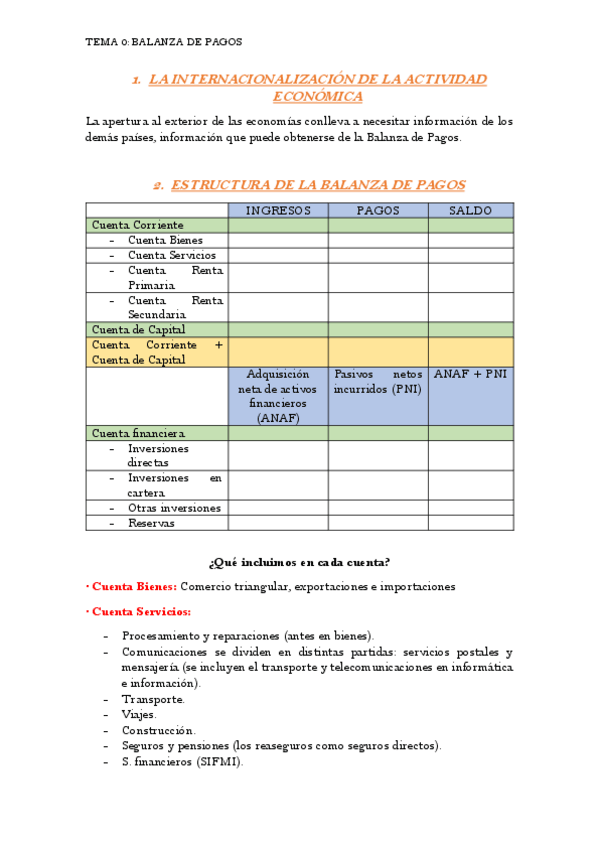 TEMA 0: BALANZA DE PAGOS

1. LA INTERNACIONALIZACIÓN DE LA ACTIVIDAD ECONÓMICA

La apertura al exterior de las economías conlleva a necesitar información de los demás países, información que puede obtenerse de la Balanza de Pagos.

2. ESTRUCTURA DE LA BALANZA DE PAGOS

| | INGRESOS | PAGOS | SALDO |
|---|---|---|---|
| Cuenta Corriente | | | |
| - Cuenta Bienes | | | |
| - Cuenta Servicios | | | |
| - Cuenta Renta Primaria | | | |
| - Cuenta Renta Secundaria | | | |
| Cuenta de Capital | | | |
| Cuenta Corriente + Cuenta de Capital | | | |
| | Adquisición neta de activos financieros (ANAF) | Pasivos netos incurridos (PNI) | ANAF + PNI |
| Cuenta financiera | | | |
| - Inversiones directas | | | |
| - Inversiones en cartera | | | |
| - Otras inversiones | | | |
| - Reservas | | | |

¿Qué incluimos en cada cuenta?

· Cuenta Bienes: Comercio triangular, exportaciones e importaciones

· Cuenta Servicios:

- Procesamiento y reparaciones (antes en bienes).
- Comunicaciones se dividen en distintas partidas: servicios postales y mensajería (se incluyen el transporte y telecomunicaciones en informática e información).
- Transporte.
- Viajes.
- Construcción.
- Seguros y pensiones (los reaseguros como seguros directos).
- S. financieros (SIFMI).